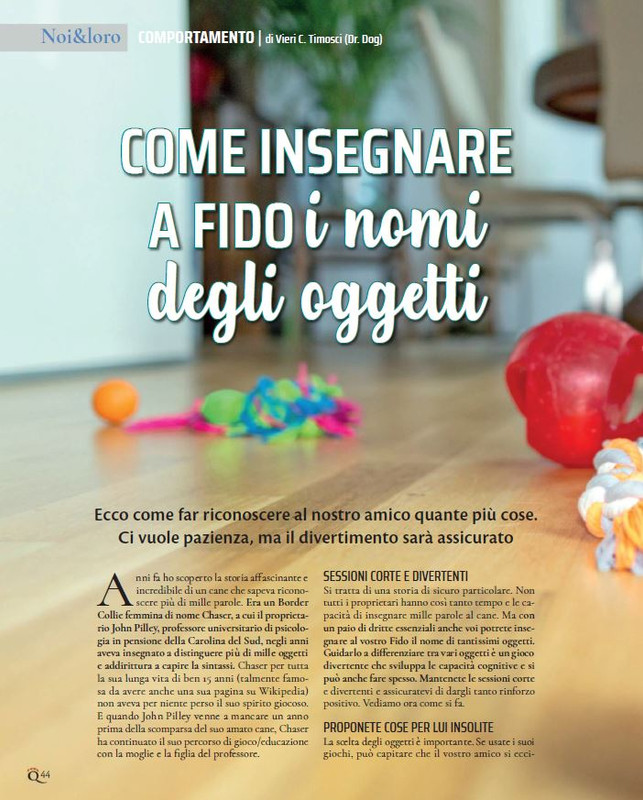 Noi&loro COMPORTAMENTO | di Vieri C. Timosci (Dr. Dog)

COME INSEGNARE A FIDO i nomi degli oggetti

Ecco come far riconoscere al nostro amico quante più cose. Ci vuole pazienza, ma il divertimento sarà assicurato

Anni fa ho scoperto la storia affascinante e incredibile di un cane che sapeva riconoscere più di mille parole. Era un Border Collie femmina di nome Chaser, a cui il proprietario John Pilley, professore universitario di psicologia in pensione della Carolina del Sud, negli anni aveva insegnato a distinguere più di mille oggetti e addirittura a capire la sintassi. Chaser per tutta la sua lunga vita di ben 15 anni (talmente famosa da avere anche una sua pagina su Wikipedia) non aveva per niente perso il suo spirito giocoso. E quando John Pilley venne a mancare un anno prima della scomparsa del suo amato cane, Chaser ha continuato il suo percorso di gioco/educazione con la moglie e la figlia del professore.

SESSIONI CORTE E DIVERTENTI
Si tratta di una storia di sicuro particolare. Non tutti i proprietari hanno così tanto tempo e le capacità di insegnare mille parole al cane. Ma con un paio di dritte essenziali anche voi potrete insegnare al vostro Fido il nome di tantissimi oggetti. Guidarlo a differenziare tra vari oggetti è un gioco divertente che sviluppa le capacità cognitive e si può anche fare spesso. Mantenete le sessioni corte e divertenti e assicuratevi di dargli tanto rinforzo positivo. Vediamo ora come si fa.

PROPONETE COSE PER LUI INSOLITE
La scelta degli oggetti è importante. Se usate i suoi giochi, può capitare che il vostro amico si ecci-

Q 44